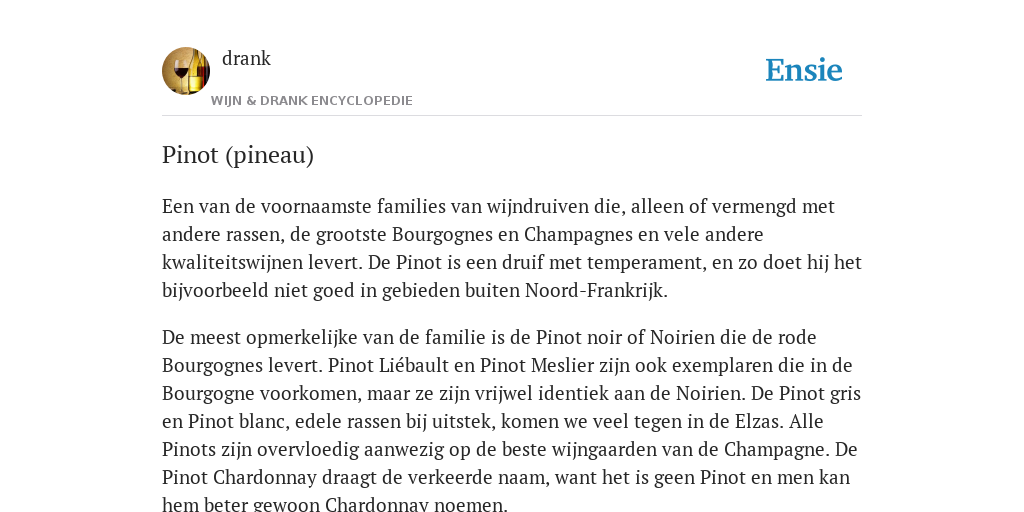 drank

WIJN & DRANK ENCYCLOPEDIE

Ensie

Pinot (pineau)

Een van de voornaamste families van wijndruiven die, alleen of vermengd met andere rassen, de grootste Bourgognes en Champagnes en vele andere kwaliteitswijnen levert. De Pinot is een druif met temperament, en zo doet hij het bijvoorbeeld niet goed in gebieden buiten Noord-Frankrijk.

De meest opmerkelijke van de familie is de Pinot noir of Noirien die de rode Bourgognes levert. Pinot Liébault en Pinot Meslier zijn ook exemplaren die in de Bourgogne voorkomen, maar ze zijn vrijwel identiek aan de Noirien. De Pinot gris en Pinot blanc, edele rassen bij uitstek, komen we veel tegen in de Elzas. Alle Pinots zijn overvloedig aanwezig op de beste wijngaarden van de Champagne. De Pinot Chardonnay draagt de verkeerde naam, want het is geen Pinot en men kan hem beter gewoon Chardonnay noemen.